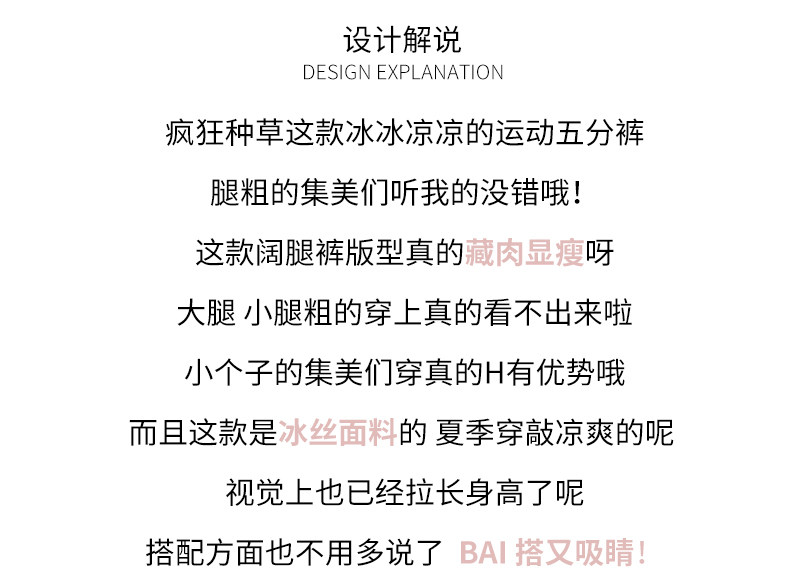 设计解说
DESIGN EXPLANATION

疯狂种草这款冰冰凉凉的运动五分裤

腿粗的集美们听我的没错哦！

这款阔腿裤版型真的藏肉显瘦呀

大腿 小腿粗的穿上真的看不出来啦

小个子的集美们穿真的H有优势哦

而且这款是冰丝面料的 夏季穿敲凉爽的呢

视觉上也已经拉长身高了呢

搭配方面也不用多说了 BAI搭又吸睛！